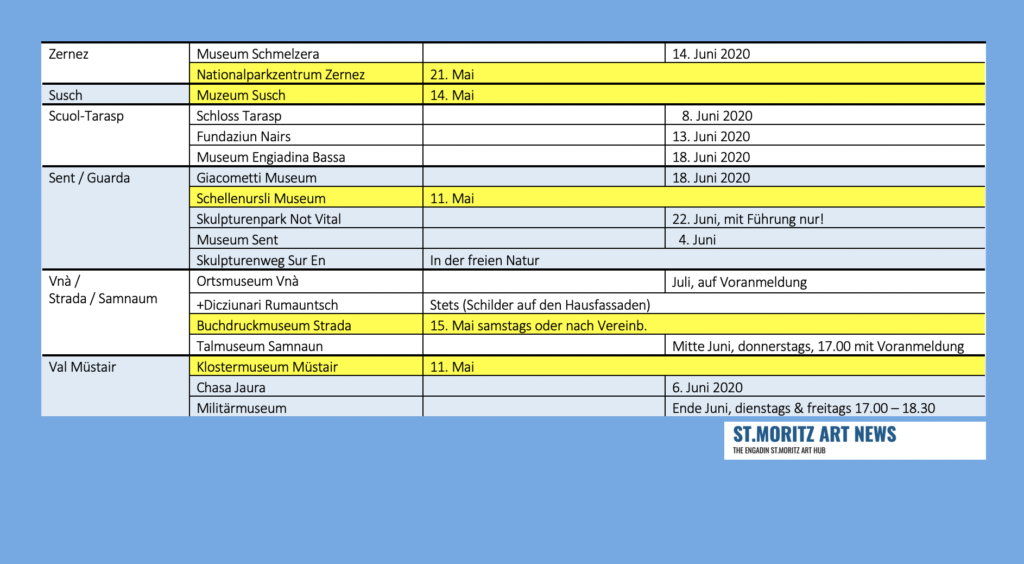 | | | | |
|---|---|---|---|
| Zernez | Museum Schmelzera | | 14. Juni 2020 |
| | Nationalparkzentrum Zernez | 21. Mai | |
| Susch | Muzeum Susch | 14. Mai | |
| Scuol-Tarasp | Schloss Tarasp | | 8. Juni 2020 |
| | Fundaziun Nairs | | 13. Juni 2020 |
| | Museum Engiadina Bassa | | 18. Juni 2020 |
| Sent / Guarda | Giacometti Museum | | 18. Juni 2020 |
| | Schellenursli Museum | 11. Mai | |
| | Skulpturenpark Not Vital | | 22. Juni, mit Führung nur! |
| | Museum Sent | | 4. Juni |
| | Skulpturenweg Sur En | In der freien Natur | |
| Vnà / Strada / Samnaum | Ortsmuseum Vnà | | Juli, auf Voranmeldung |
| | +Dicziunari Rumauntsch | Stets (Schilder auf den Hausfassaden) | |
| | Buchdruckmuseum Strada | 15. Mai samstags oder nach Vereinb. | |
| | Talmuseum Samnaun | | Mitte Juni, donnerstags, 17.00 mit Voranmeldung |
| Val Müstair | Klostermuseum Müstair | 11. Mai | |
| | Chasa Jaura | | 6. Juni 2020 |
| | Militärmuseum | | Ende Juni, dienstags & freitags 17.00 – 18.30 |

ST.MORITZ ART NEWS
THE ENGADIN ST.MORITZ ART HUB